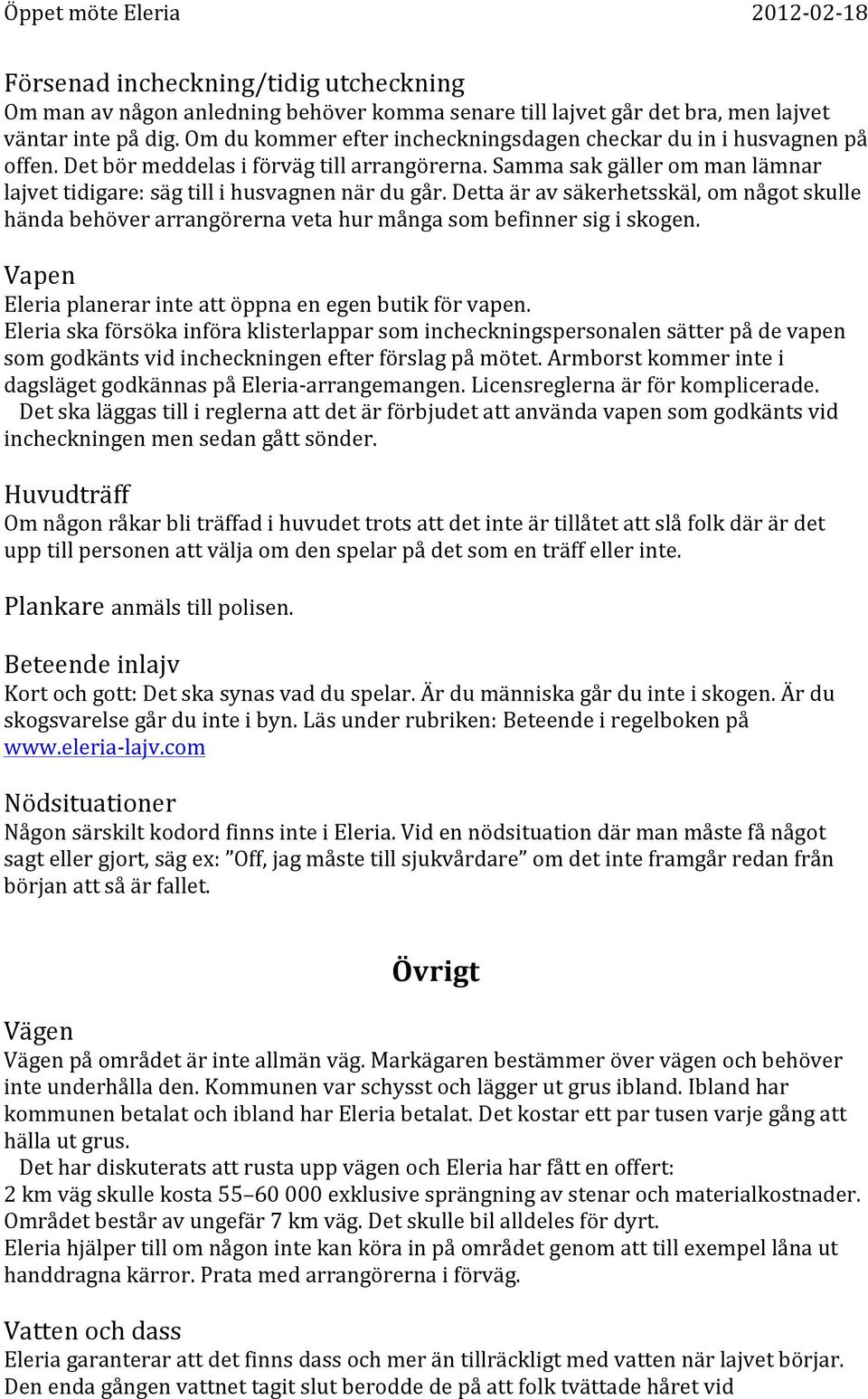 Öppet möte Eleria 2012-02-18

Försenad incheckning/tidig utcheckning
Om man av någon anledning behöver komma senare till lajvet går det bra, men lajvet väntar inte på dig. Om du kommer efter incheckningsdagen checkar du in i husvagnen på offen. Det bör meddelas i förväg till arrangörerna. Samma sak gäller om man lämnar lajvet tidigare: säg till i husvagnen när du går. Detta är av säkerhetsskäl, om något skulle hända behöver arrangörerna veta hur många som befinner sig i skogen.

Vapen
Eleria planerar inte att öppna en egen butik för vapen.
Eleria ska försöka införa klisterlappar som incheckningspersonalen sätter på de vapen som godkänts vid incheckningen efter förslag på mötet. Armborst kommer inte i dagsläget godkännas på Eleria-arrangemangen. Licensreglerna är för komplicerade.
Det ska läggas till i reglerna att det är förbjudet att använda vapen som godkänts vid incheckningen men sedan gått sönder.

Huvudträff
Om någon råkar bli träffad i huvudet trots att det inte är tillåtet att slå folk där är det upp till personen att välja om den spelar på det som en träff eller inte.

Plankare anmäls till polisen.

Beteende inlajv
Kort och gott: Det ska synas vad du spelar. Är du människa går du inte i skogen. Är du skogsvarelse går du inte i byn. Läs under rubriken: Beteende i regelboken på www.eleria-lajv.com

Nödsituationer
Någon särskilt kodord finns inte i Eleria. Vid en nödsituation där man måste få något sagt eller gjort, säg ex: ”Off, jag måste till sjukvårdare” om det inte framgår redan från början att så är fallet.

Övrigt

Vägen
Vägen på området är inte allmän väg. Markägaren bestämmer över vägen och behöver inte underhålla den. Kommunen var schysst och lägger ut grus ibland. Ibland har kommunen betalat och ibland har Eleria betalat. Det kostar ett par tusen varje gång att hälla ut grus.
Det har diskuterats att rusta upp vägen och Eleria har fått en offert:
2 km väg skulle kosta 55–60 000 exklusive sprängning av stenar och materialkostnader. Området består av ungefär 7 km väg. Det skulle bil alldeles för dyrt.
Eleria hjälper till om någon inte kan köra in på området genom att till exempel låna ut handdragna kärror. Prata med arrangörerna i förväg.

Vatten och dass
Eleria garanterar att det finns dass och mer än tillräckligt med vatten när lajvet börjar. Den enda gången vattnet tagit slut berodde de på att folk tvättade håret vid